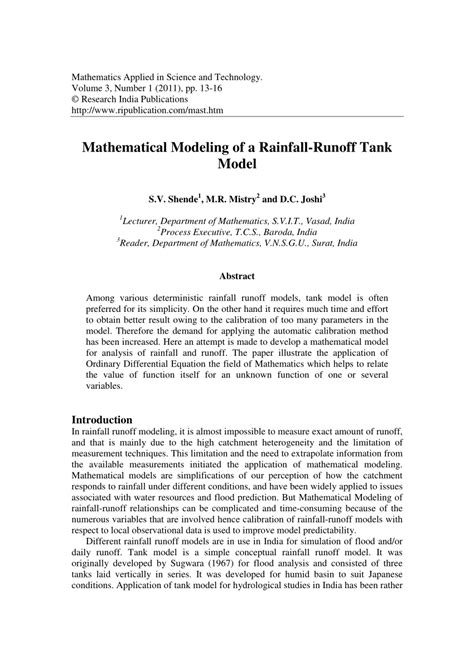 Mathematics Applied in Science and Technology.
Volume 3, Number 1 (2011), pp. 13-16
© Research India Publications
http://www.ripublication.com/mast.htm

Mathematical Modeling of a Rainfall-Runoff Tank Model

S.V. Shende$^1$, M.R. Mistry$^2$ and D.C. Joshi$^3$

$^1$Lecturer, Department of Mathematics, S.V.I.T., Vasad, India
$^2$Process Executive, T.C.S., Baroda, India
$^3$Reader, Department of Mathematics, V.N.S.G.U., Surat, India

Abstract

Among various deterministic rainfall runoff models, tank model is often preferred for its simplicity. On the other hand it requires much time and effort to obtain better result owing to the calibration of too many parameters in the model. Therefore the demand for applying the automatic calibration method has been increased. Here an attempt is made to develop a mathematical model for analysis of rainfall and runoff. The paper illustrate the application of Ordinary Differential Equation the field of Mathematics which helps to relate the value of function itself for an unknown function of one or several variables.

Introduction
In rainfall runoff modeling, it is almost impossible to measure exact amount of runoff, and that is mainly due to the high catchment heterogeneity and the limitation of measurement techniques. This limitation and the need to extrapolate information from the available measurements initiated the application of mathematical modeling. Mathematical models are simplifications of our perception of how the catchment responds to rainfall under different conditions, and have been widely applied to issues associated with water resources and flood prediction. But Mathematical Modeling of rainfall-runoff relationships can be complicated and time-consuming because of the numerous variables that are involved hence calibration of rainfall-runoff models with respect to local observational data is used to improve model predictability.

Different rainfall runoff models are in use in India for simulation of flood and/or daily runoff. Tank model is a simple conceptual rainfall runoff model. It was originally developed by Sugwara (1967) for flood analysis and consisted of three tanks laid vertically in series. It was developed for humid basin to suit Japanese conditions. Application of tank model for hydrological studies in India has been rather